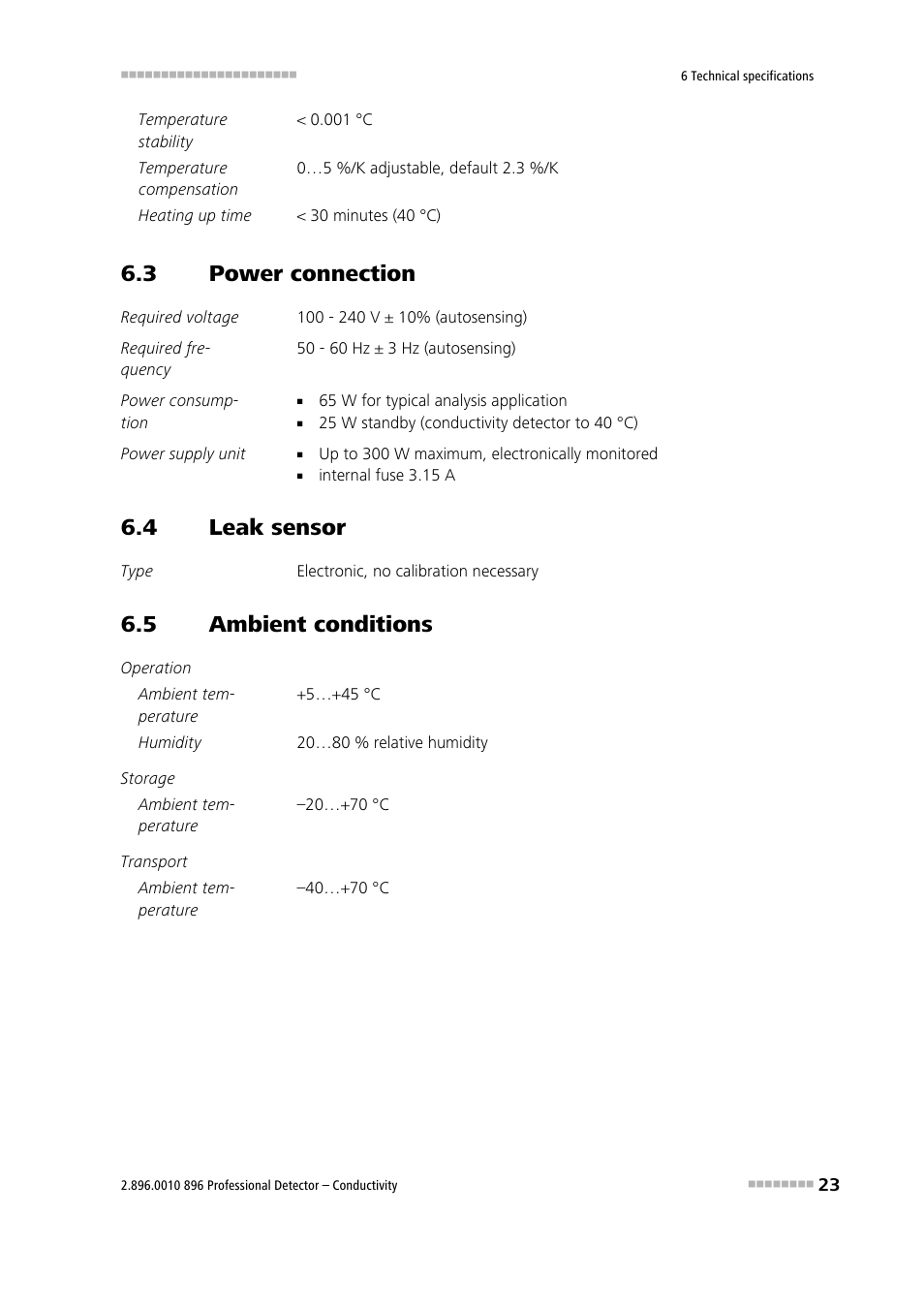 6 Technical specifications

Temperature stability < 0.001 °C

Temperature compensation 0…5 %/K adjustable, default 2.3 %/K

Heating up time < 30 minutes (40 °C)

6.3 Power connection

Required voltage 100 - 240 V ± 10% (autosensing)

Required frequency 50 - 60 Hz ± 3 Hz (autosensing)

Power consumption
▪ 65 W for typical analysis application
▪ 25 W standby (conductivity detector to 40 °C)

Power supply unit
▪ Up to 300 W maximum, electronically monitored
▪ internal fuse 3.15 A

6.4 Leak sensor

Type Electronic, no calibration necessary

6.5 Ambient conditions

Operation

Ambient temperature +5…+45 °C

Humidity 20…80 % relative humidity

Storage

Ambient temperature –20…+70 °C

Transport

Ambient temperature –40…+70 °C

2.896.0010 896 Professional Detector – Conductivity 23